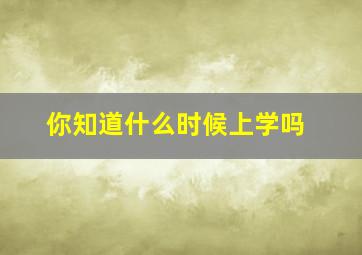 你知道什么时候上学吗